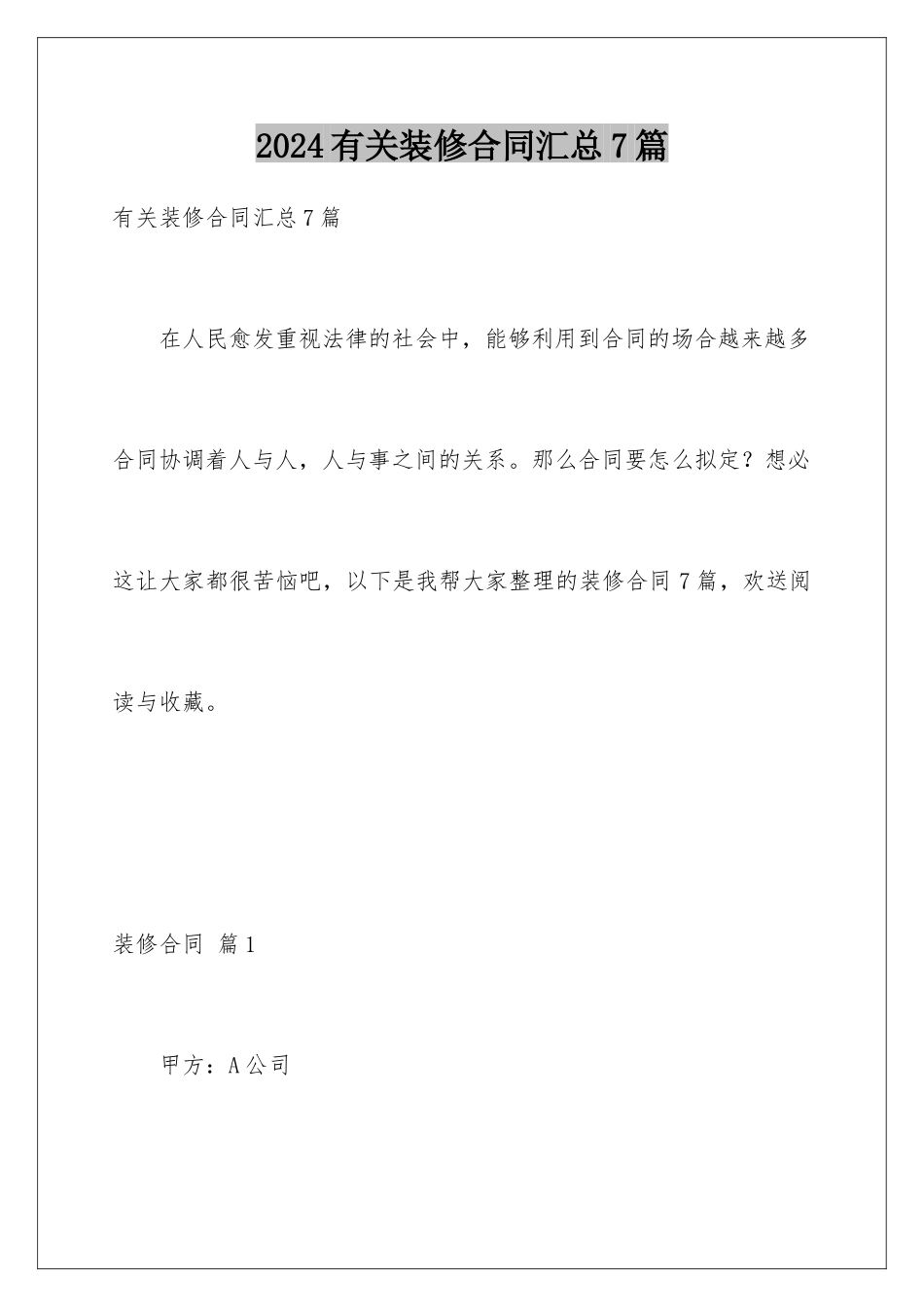 2024有关装修合同汇总7篇

有关装修合同汇总7篇

在人民愈发重视法律的社会中，能够利用到合同的场合越来越多合同协调着人与人，人与事之间的关系。那么合同要怎么拟定？想必这让大家都很苦恼吧，以下是我帮大家整理的装修合同7篇，欢送阅读与收藏。

装修合同 篇1

甲方：A公司